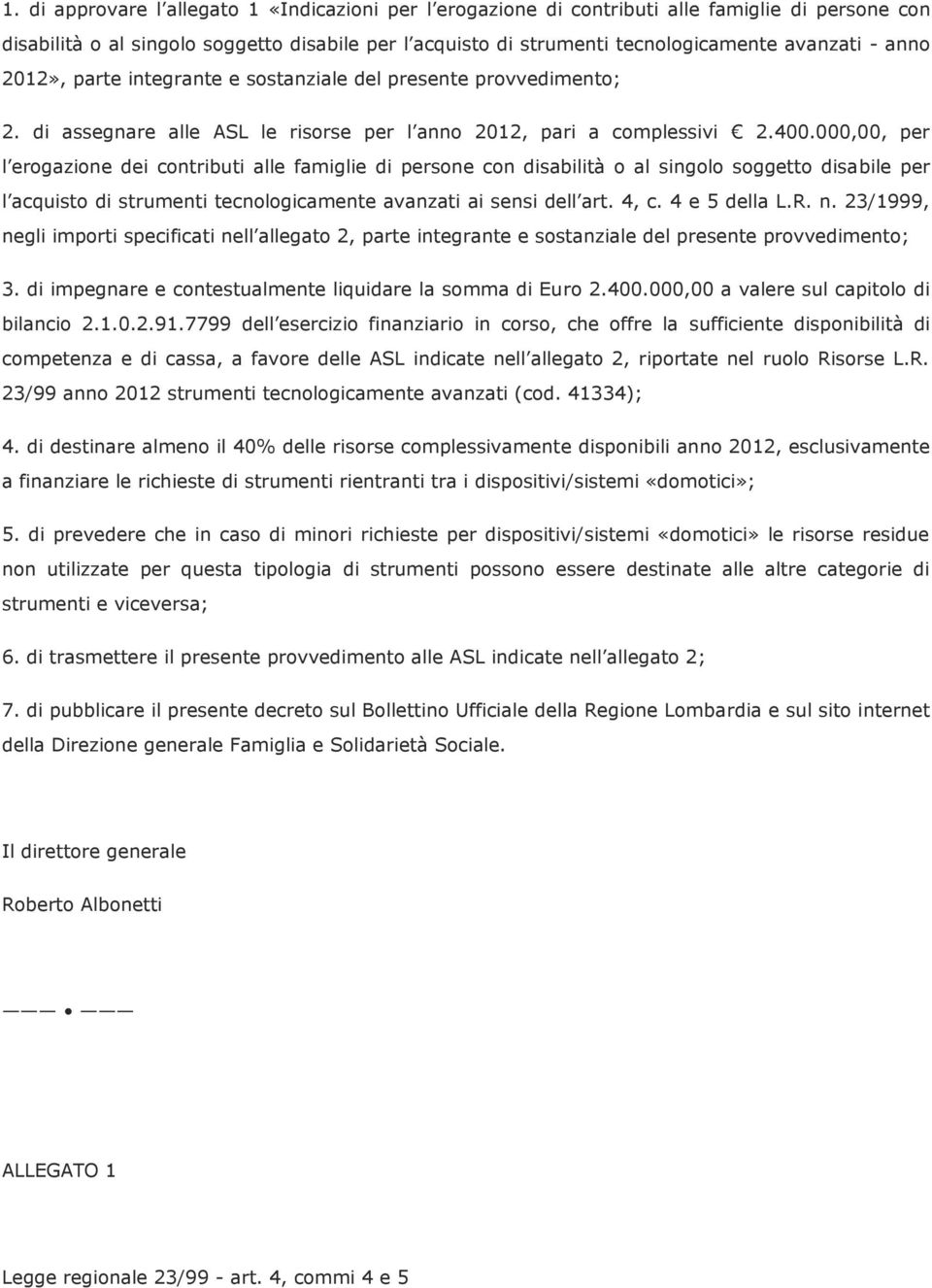 1. di approvare l'allegato 1 «Indicazioni per l'erogazione di contributi alle famiglie di persone con disabilità o al singolo soggetto disabile per l'acquisto di strumenti tecnologicamente avanzati - anno 2012», parte integrante e sostanziale del presente provvedimento;

2. di assegnare alle ASL le risorse per l'anno 2012, pari a complessivi € 2.400.000,00, per l'erogazione dei contributi alle famiglie di persone con disabilità o al singolo soggetto disabile per l'acquisto di strumenti tecnologicamente avanzati ai sensi dell'art. 4, c. 4 e 5 della L.R. n. 23/1999, negli importi specificati nell'allegato 2, parte integrante e sostanziale del presente provvedimento;

3. di impegnare e contestualmente liquidare la somma di Euro 2.400.000,00 a valere sul capitolo di bilancio 2.1.0.2.91.7799 dell'esercizio finanziario in corso, che offre la sufficiente disponibilità di competenza e di cassa, a favore delle ASL indicate nell'allegato 2, riportate nel ruolo Risorse L.R. 23/99 anno 2012 strumenti tecnologicamente avanzati (cod. 41334);

4. di destinare almeno il 40% delle risorse complessivamente disponibili anno 2012, esclusivamente a finanziare le richieste di strumenti rientranti tra i dispositivi/sistemi «domotici»;

5. di prevedere che in caso di minori richieste per dispositivi/sistemi «domotici» le risorse residue non utilizzate per questa tipologia di strumenti possono essere destinate alle altre categorie di strumenti e viceversa;

6. di trasmettere il presente provvedimento alle ASL indicate nell'allegato 2;

7. di pubblicare il presente decreto sul Bollettino Ufficiale della Regione Lombardia e sul sito internet della Direzione generale Famiglia e Solidarietà Sociale.

Il direttore generale

Roberto Albonetti

——— • ———

ALLEGATO 1

Legge regionale 23/99 - art. 4, commi 4 e 5